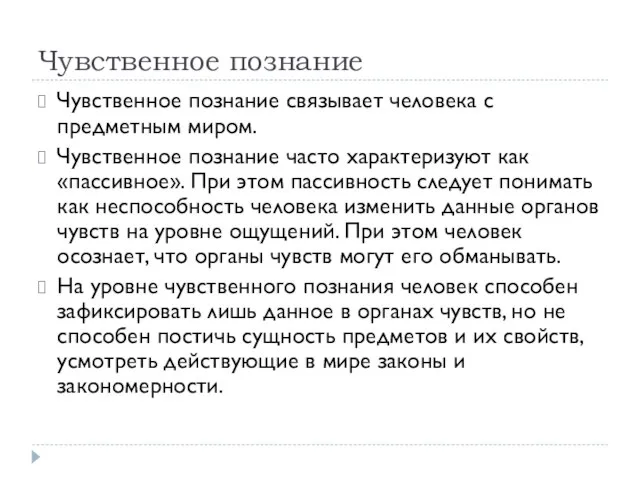 Чувственное познание

Чувственное познание связывает человека с предметным миром.

Чувственное познание часто характеризуют как «пассивное». При этом пассивность следует понимать как неспособность человека изменить данные органов чувств на уровне ощущений. При этом человек осознает, что органы чувств могут его обманывать.

На уровне чувственного познания человек способен зафиксировать лишь данное в органах чувств, но не способен постичь сущность предметов и их свойств, усмотреть действующие в мире законы и закономерности.